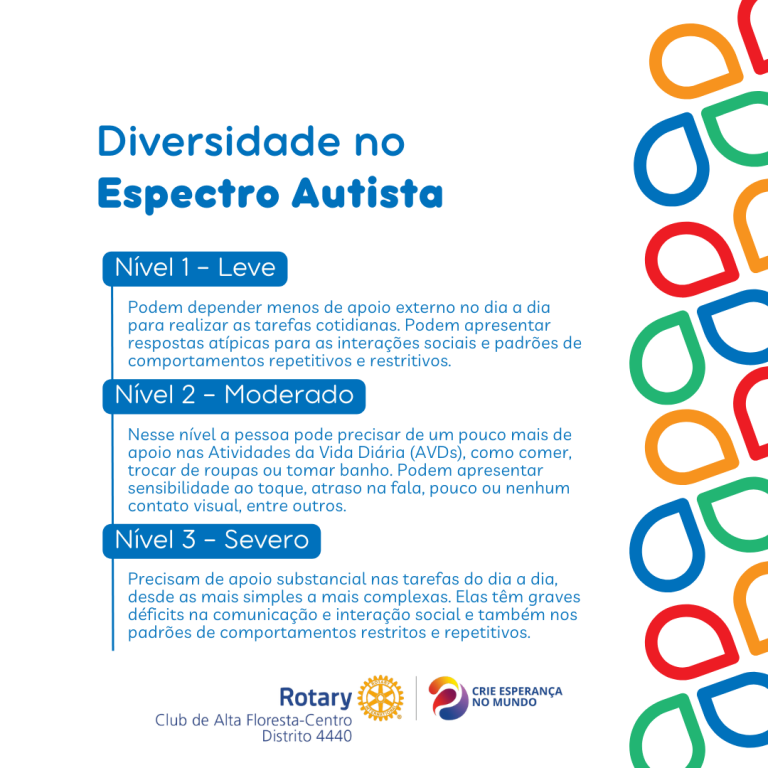 Diversidade no
Espectro Autista

Nível 1 - Leve

Podem depender menos de apoio externo no dia a dia para realizar as tarefas cotidianas. Podem apresentar respostas atípicas para as interações sociais e padrões de comportamentos repetitivos e restritivos.

Nível 2 - Moderado

Nesse nível a pessoa pode precisar de um pouco mais de apoio nas Atividades da Vida Diária (AVDs), como comer, trocar de roupas ou tomar banho. Podem apresentar sensibilidade ao toque, atraso na fala, pouco ou nenhum contato visual, entre outros.

Nível 3 - Severo

Precisam de apoio substancial nas tarefas do dia a dia, desde as mais simples a mais complexas. Elas têm graves déficits na comunicação e interação social e também nos padrões de comportamentos restritos e repetitivos.

Rotary
Club de Alta Floresta-Centro
Distrito 4440

CRIE ESPERANÇA
NO MUNDO